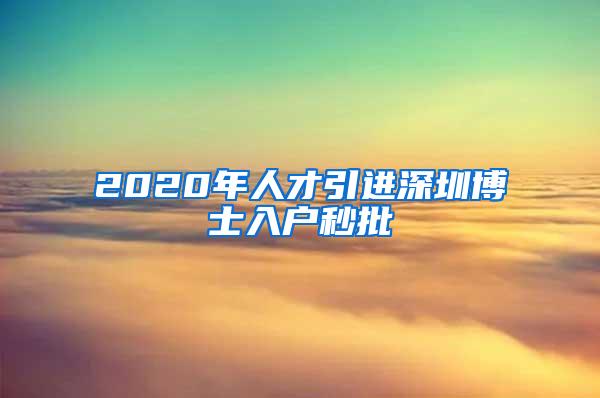 2020年人才引进深圳博士入户秒批